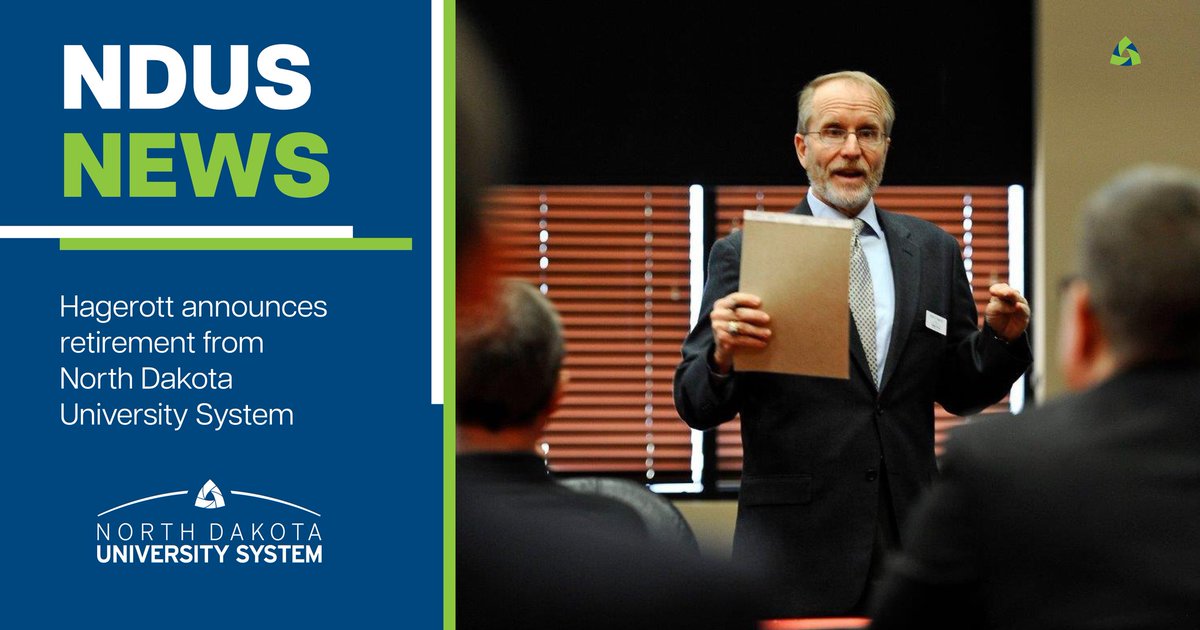 NDUS
NEWS

Hagerott announces retirement from North Dakota University System

NORTH DAKOTA
UNIVERSITY SYSTEM